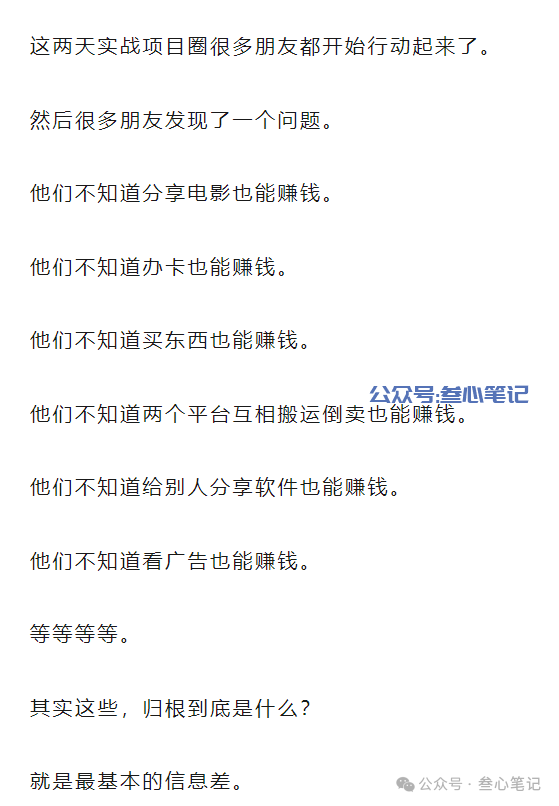 这两天实战项目圈很多朋友都开始行动起来了。

然后很多朋友发现了一个问题。

他们不知道分享电影也能赚钱。

他们不知道办卡也能赚钱。

他们不知道买东西也能赚钱。

公众号:叁心笔记

他们不知道两个平台互相搬运倒卖也能赚钱。

他们不知道给别人分享软件也能赚钱。

他们不知道看广告也能赚钱。

等等等等。

其实这些，归根到底是什么？

就是最基本的信息差。

公众号 · 叁心笔记